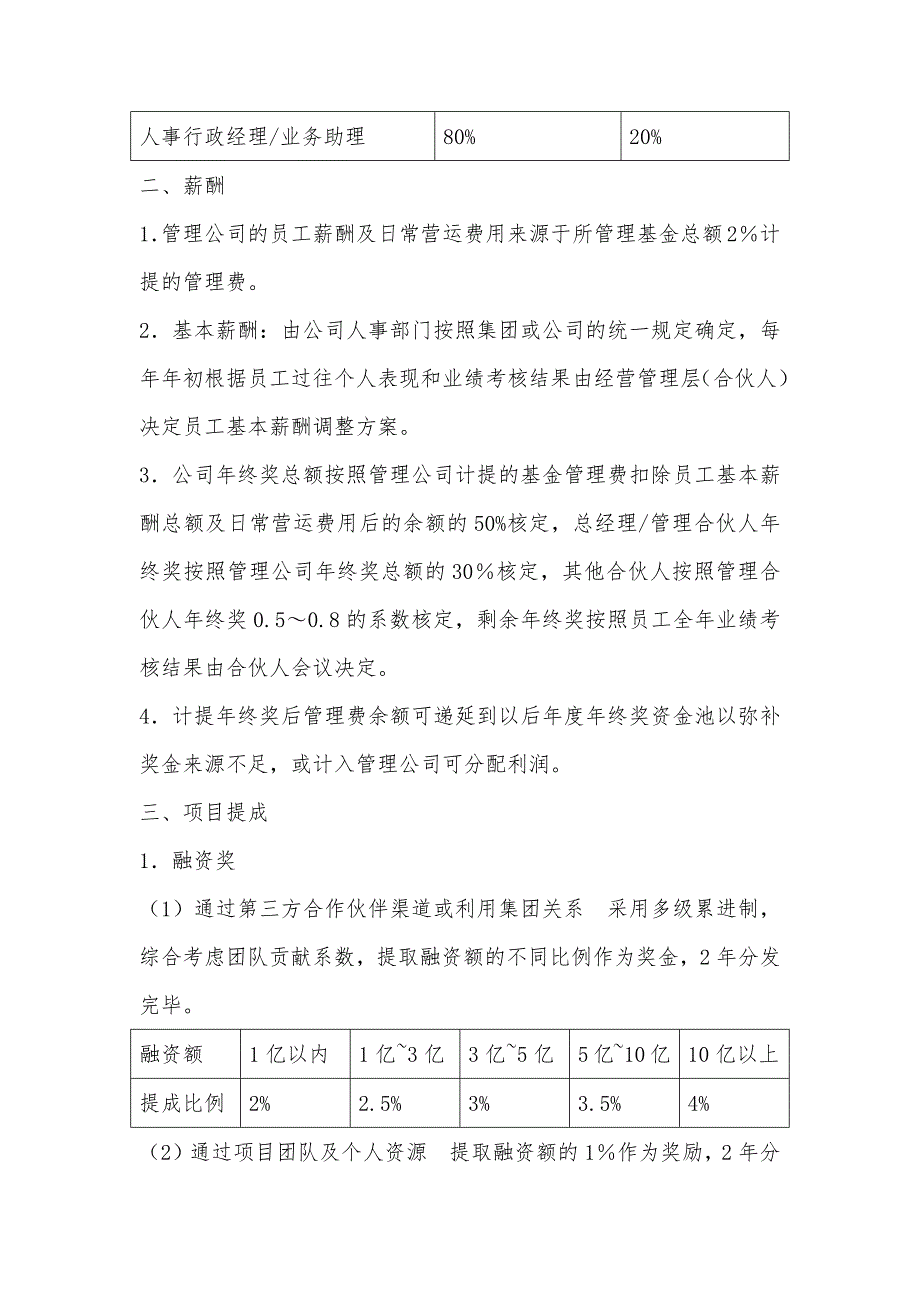 | 人事行政经理/业务助理 | 80% | 20% |
|---|---|---|

二、薪酬

1.管理公司的员工薪酬及日常营运费用来源于所管理基金总额2%计提的管理费。

2．基本薪酬：由公司人事部门按照集团或公司的统一规定确定，每年年初根据员工过往个人表现和业绩考核结果由经营管理层（合伙人）决定员工基本薪酬调整方案。

3．公司年终奖总额按照管理公司计提的基金管理费扣除员工基本薪酬总额及日常营运费用后的余额的50%核定，总经理/管理合伙人年终奖按照管理公司年终奖总额的30%核定，其他合伙人按照管理合伙人年终奖0.5～0.8的系数核定，剩余年终奖按照员工全年业绩考核结果由合伙人会议决定。

4．计提年终奖后管理费余额可递延到以后年度年终奖资金池以弥补奖金来源不足，或计入管理公司可分配利润。

三、项目提成

1．融资奖

（1）通过第三方合作伙伴渠道或利用集团关系　采用多级累进制，综合考虑团队贡献系数，提取融资额的不同比例作为奖金，2年分发完毕。

| 融资额 | 1亿以内 | 1亿~3亿 | 3亿~5亿 | 5亿~10亿 | 10亿以上 |
|---|---|---|---|---|---|
| 提成比例 | 2% | 2.5% | 3% | 3.5% | 4% |

（2）通过项目团队及个人资源　提取融资额的1%作为奖励，2年分